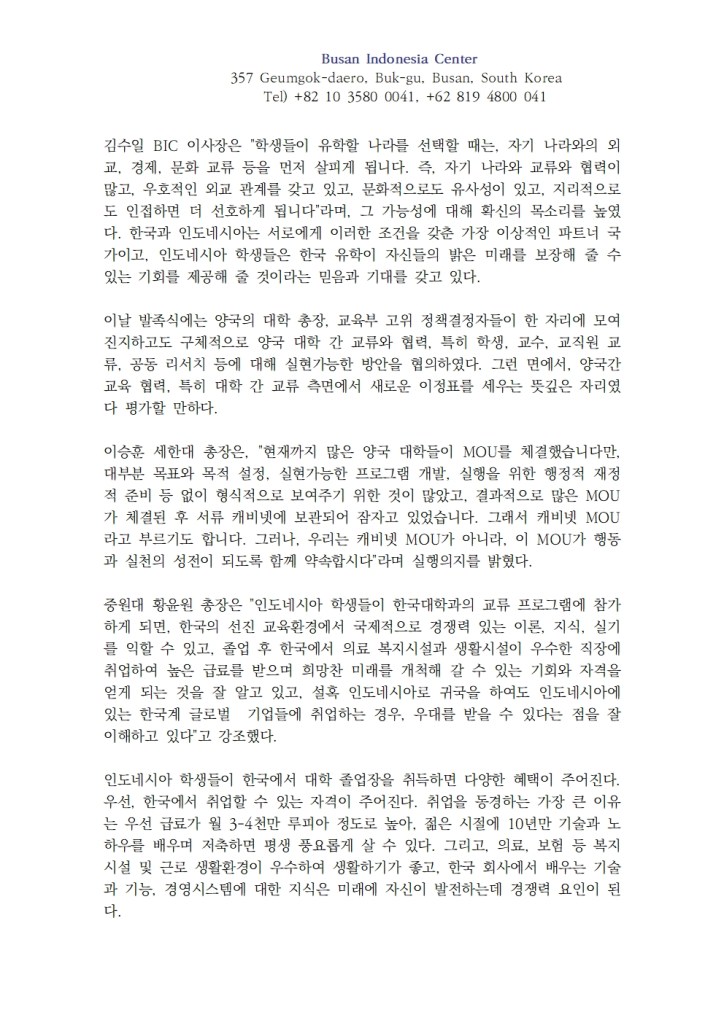 Busan Indonesia Center
357 Geumgok-daero, Buk-gu, Busan, South Korea
Tel) +82 10 3580 0041, +62 819 4800 041

김수일 BIC 이사장은 "학생들이 유학할 나라를 선택할 때는, 자기 나라와의 외교, 경제, 문화 교류 등을 먼저 살피게 됩니다. 즉, 자기 나라와 교류와 협력이 많고, 우호적인 외교 관계를 갖고 있고, 문화적으로도 유사성이 있고, 지리적으로도 인접하면 더 선호하게 됩니다"라며, 그 가능성에 대해 확신의 목소리를 높였다. 한국과 인도네시아는 서로에게 이러한 조건을 갖춘 가장 이상적인 파트너 국가이고, 인도네시아 학생들은 한국 유학이 자신들의 밝은 미래를 보장해 줄 수 있는 기회를 제공해 줄 것이라는 믿음과 기대를 갖고 있다.

이날 발족식에는 양국의 대학 총장, 교육부 고위 정책결정자들이 한 자리에 모여 진지하고도 구체적으로 양국 대학 간 교류와 협력, 특히 학생, 교수, 교직원 교류, 공동 리서치 등에 대해 실현가능한 방안을 협의하였다. 그런 면에서, 양국간 교육 협력, 특히 대학 간 교류 측면에서 새로운 이정표를 세우는 뜻깊은 자리였다 평가할 만하다.

이승훈 세한대 총장은, "현재까지 많은 양국 대학들이 MOU를 체결했습니다만, 대부분 목표와 목적 설정, 실현가능한 프로그램 개발, 실행을 위한 행정적 재정적 준비 등 없이 형식적으로 보여주기 위한 것이 많았고, 결과적으로 많은 MOU가 체결된 후 서류 캐비넷에 보관되어 잠자고 있었습니다. 그래서 캐비넷 MOU라고 부르기도 합니다. 그러나, 우리는 캐비넷 MOU가 아니라, 이 MOU가 행동과 실천의 성전이 되도록 함께 약속합시다"라며 실행의지를 밝혔다.

중원대 황윤원 총장은 "인도네시아 학생들이 한국대학과의 교류 프로그램에 참가하게 되면, 한국의 선진 교육환경에서 국제적으로 경쟁력 있는 이론, 지식, 실기를 익힐 수 있고, 졸업 후 한국에서 의료 복지시설과 생활시설이 우수한 직장에 취업하여 높은 급료를 받으며 희망찬 미래를 개척해 갈 수 있는 기회와 자격을 얻게 되는 것을 잘 알고 있고, 설혹 인도네시아로 귀국을 하여도 인도네시아에 있는 한국계 글로벌 기업들에 취업하는 경우, 우대를 받을 수 있다는 점을 잘 이해하고 있다"고 강조했다.

인도네시아 학생들이 한국에서 대학 졸업장을 취득하면 다양한 혜택이 주어진다. 우선, 한국에서 취업할 수 있는 자격이 주어진다. 취업을 동경하는 가장 큰 이유는 우선 급료가 월 3-4천만 루피아 정도로 높아, 젊은 시절에 10년만 기술과 노하우를 배우며 저축하면 평생 풍요롭게 살 수 있다. 그리고, 의료, 보험 등 복지시설 및 근로 생활환경이 우수하여 생활하기가 좋고, 한국 회사에서 배우는 기술과 기능, 경영시스템에 대한 지식은 미래에 자신이 발전하는데 경쟁력 요인이 된다.